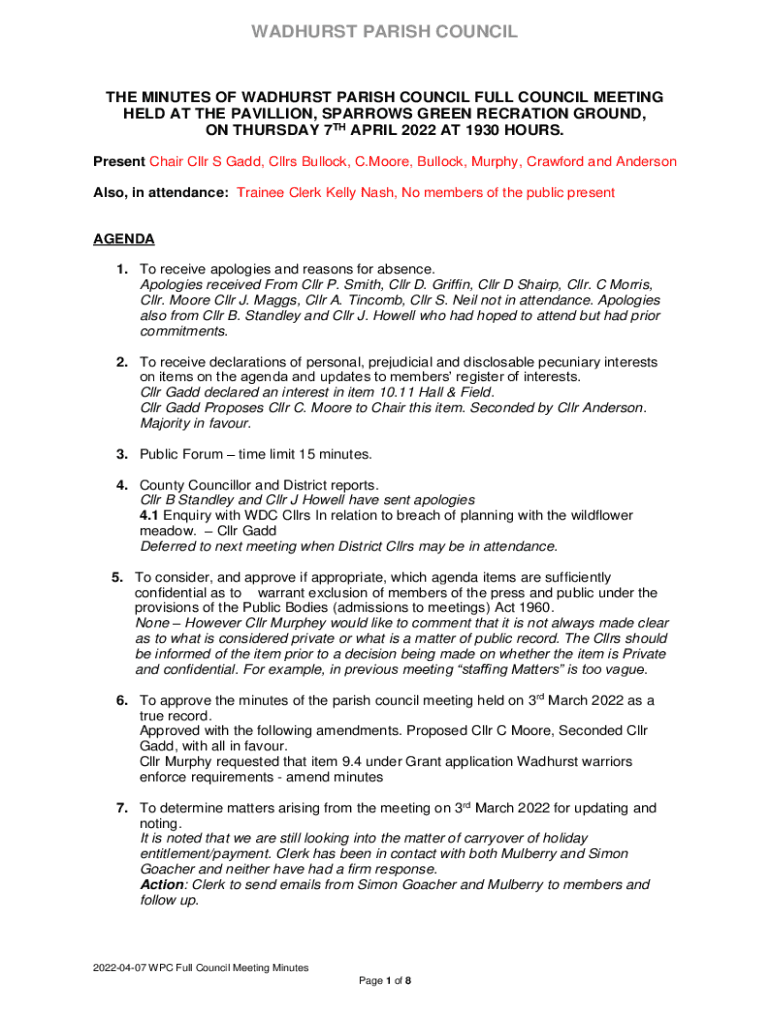 WADHURST PARISH COUNCIL

THE MINUTES OF WADHURST PARISH COUNCIL FULL COUNCIL MEETING HELD AT THE PAVILLION, SPARROWS GREEN RECRATION GROUND, ON THURSDAY 7$^{TH}$ APRIL 2022 AT 1930 HOURS.

Present Chair Cllr S Gadd, Cllrs Bullock, C.Moore, Bullock, Murphy, Crawford and Anderson

Also, in attendance: Trainee Clerk Kelly Nash, No members of the public present

AGENDA

1. To receive apologies and reasons for absence.
Apologies received From Cllr P. Smith, Cllr D. Griffin, Cllr D Shairp, Cllr. C Morris, Cllr. Moore Cllr J. Maggs, Cllr A. Tincomb, Cllr S. Neil not in attendance. Apologies also from Cllr B. Standley and Cllr J. Howell who had hoped to attend but had prior commitments.

2. To receive declarations of personal, prejudicial and disclosable pecuniary interests on items on the agenda and updates to members' register of interests.
Cllr Gadd declared an interest in item 10.11 Hall & Field.
Cllr Gadd Proposes Cllr C. Moore to Chair this item. Seconded by Cllr Anderson. Majority in favour.

3. Public Forum – time limit 15 minutes.

4. County Councillor and District reports.
Cllr B Standley and Cllr J Howell have sent apologies
4.1 Enquiry with WDC Cllrs In relation to breach of planning with the wildflower meadow. – Cllr Gadd
Deferred to next meeting when District Cllrs may be in attendance.

5. To consider, and approve if appropriate, which agenda items are sufficiently confidential as to warrant exclusion of members of the press and public under the provisions of the Public Bodies (admissions to meetings) Act 1960.
None – However Cllr Murphey would like to comment that it is not always made clear as to what is considered private or what is a matter of public record. The Cllrs should be informed of the item prior to a decision being made on whether the item is Private and confidential. For example, in previous meeting "staffing Matters" is too vague.

6. To approve the minutes of the parish council meeting held on 3$^{rd}$ March 2022 as a true record.
Approved with the following amendments. Proposed Cllr C Moore, Seconded Cllr Gadd, with all in favour.
Cllr Murphy requested that item 9.4 under Grant application Wadhurst warriors enforce requirements - amend minutes

7. To determine matters arising from the meeting on 3$^{rd}$ March 2022 for updating and noting.
It is noted that we are still looking into the matter of carryover of holiday entitlement/payment. Clerk has been in contact with both Mulberry and Simon Goacher and neither have had a firm response.
Action: Clerk to send emails from Simon Goacher and Mulberry to members and follow up.

2022-04-07 WPC Full Council Meeting Minutes

Page 1 of 8